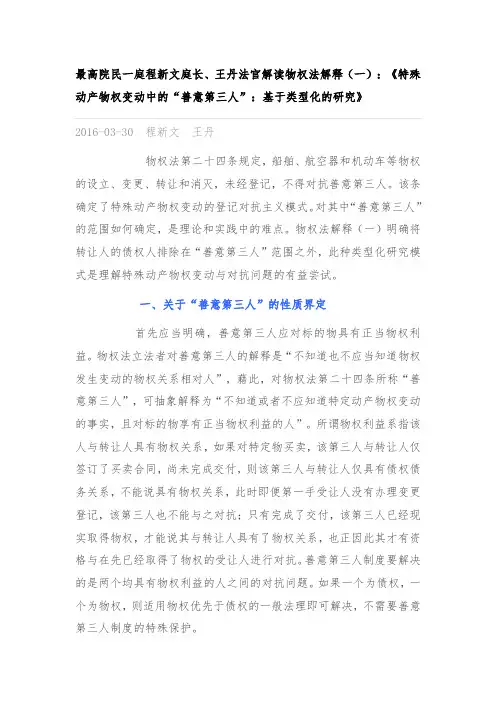 最高院民一庭程新文庭长、王丹法官解读物权法解释（一）：《特殊动产物权变动中的“善意第三人”：基于类型化的研究》

2016-03-30 程新文 王丹

物权法第二十四条规定，船舶、航空器和机动车等物权的设立、变更、转让和消灭，未经登记，不得对抗善意第三人。该条确定了特殊动产物权变动的登记对抗主义模式。对其中“善意第三人”的范围如何确定，是理论和实践中的难点。物权法解释（一）明确将转让人的债权人排除在“善意第三人”范围之外，此种类型化研究模式是理解特殊动产物权变动与对抗问题的有益尝试。

一、关于“善意第三人”的性质界定

首先应当明确，善意第三人应对标的物具有正当物权利益。物权法立法者对善意第三人的解释是“不知道也不应当知道物权发生变动的物权关系相对人”，藉此，对物权法第二十四条所称“善意第三人”，可抽象解释为“不知道或者不应知道特定动产物权变动的事实，且对标的物享有正当物权利益的人”。所谓物权利益系指该人与转让人具有物权关系，如果对特定物买卖，该第三人与转让人仅签订了买卖合同，尚未完成交付，则该第三人与转让人仅具有债权债务关系，不能说具有物权关系，此时即便第一手受让人没有办理变更登记，该第三人也不能与之对抗；只有完成了交付，该第三人已经现实取得物权，才能说其与转让人具有了物权关系，也正因此其才有资格与在先已经取得了物权的受让人进行对抗。善意第三人制度要解决的是两个均具有物权利益的人之间的对抗问题。如果一个为债权，一个为物权，则适用物权优先于债权的一般法理即可解决，不需要善意第三人制度的特殊保护。